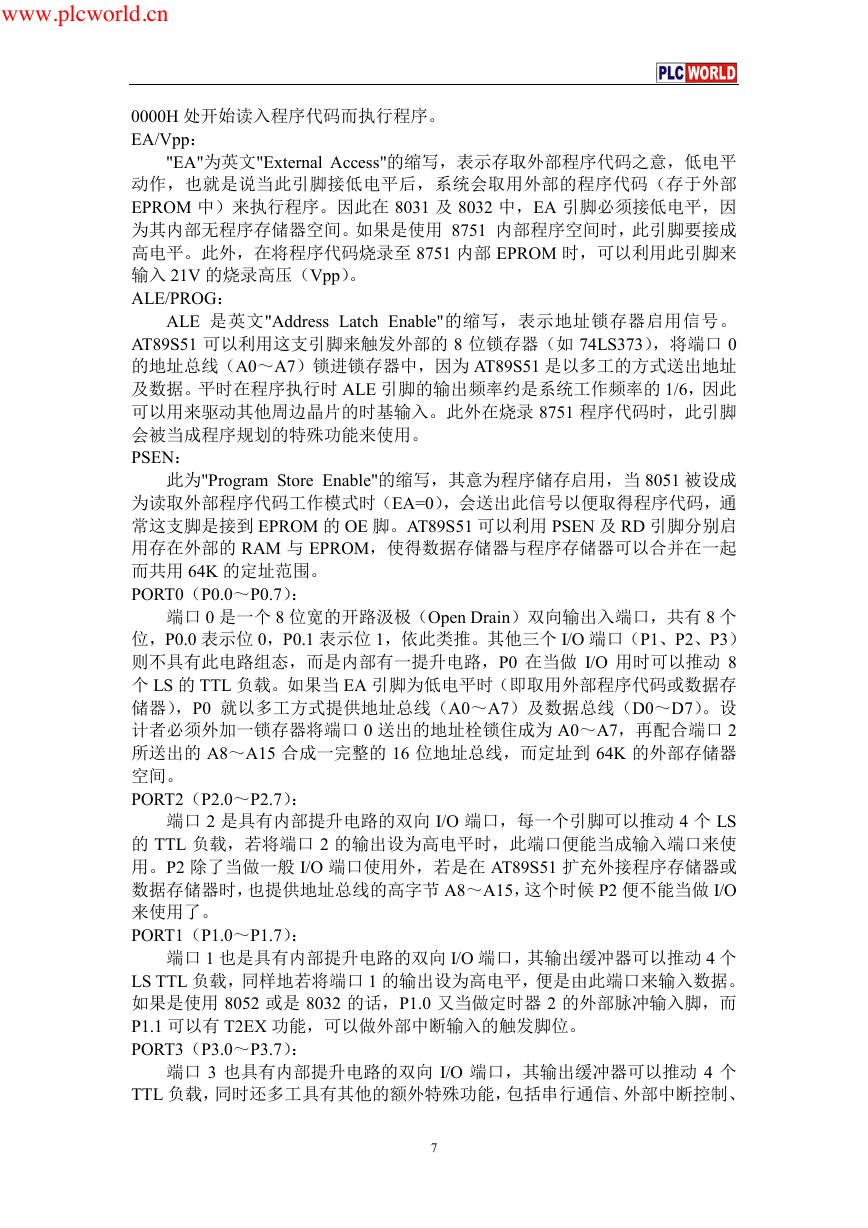 www.plcworld.cn

PLC WORLD

0000H 处开始读入程序代码而执行程序。

EA/Vpp：

"EA"为英文"External Access"的缩写，表示存取外部程序代码之意，低电平动作，也就是说当此引脚接低电平后，系统会取用外部的程序代码（存于外部 EPROM 中）来执行程序。因此在 8031 及 8032 中，EA 引脚必须接低电平，因为其内部无程序存储器空间。如果是使用 8751 内部程序空间时，此引脚要接成高电平。此外，在将程序代码烧录至 8751 内部 EPROM 时，可以利用此引脚来输入 21V 的烧录高压（Vpp）。

ALE/PROG：

ALE 是英文"Address Latch Enable"的缩写，表示地址锁存器启用信号。AT89S51 可以利用这支引脚来触发外部的 8 位锁存器（如 74LS373），将端口 0 的地址总线（A0～A7）锁进锁存器中，因为 AT89S51 是以多工的方式送出地址及数据。平时在程序执行时 ALE 引脚的输出频率约是系统工作频率的 1/6，因此可以用来驱动其他周边晶片的时基输入。此外在烧录 8751 程序代码时，此引脚会被当成程序规划的特殊功能来使用。

PSEN：

此为"Program Store Enable"的缩写，其意为程序储存启用，当 8051 被设成为读取外部程序代码工作模式时（EA=0），会送出此信号以便取得程序代码，通常这支脚是接到 EPROM 的 OE 脚。AT89S51 可以利用 PSEN 及 RD 引脚分别启用存在外部的 RAM 与 EPROM，使得数据存储器与程序存储器可以合并在一起而共用 64K 的定址范围。

PORT0（P0.0～P0.7）：

端口 0 是一个 8 位宽的开路汲极（Open Drain）双向输出入端口，共有 8 个位，P0.0 表示位 0，P0.1 表示位 1，依此类推。其他三个 I/O 端口（P1、P2、P3）则不具有此电路组态，而是内部有一提升电路，P0 在当做 I/O 用时可以推动 8 个 LS 的 TTL 负载。如果当 EA 引脚为低电平时（即取用外部程序代码或数据存储器），P0 就以多工方式提供地址总线（A0～A7）及数据总线（D0～D7）。设计者必须外加一锁存器将端口 0 送出的地址栓锁住成为 A0～A7，再配合端口 2 所送出的 A8～A15 合成一完整的 16 位地址总线，而定址到 64K 的外部存储器空间。

PORT2（P2.0～P2.7）：

端口 2 是具有内部提升电路的双向 I/O 端口，每一个引脚可以推动 4 个 LS 的 TTL 负载，若将端口 2 的输出设为高电平时，此端口便能当成输入端口来使用。P2 除了当做一般 I/O 端口使用外，若是在 AT89S51 扩充外接程序存储器或数据存储器时，也提供地址总线的高字节 A8～A15，这个时候 P2 便不能当做 I/O 来使用了。

PORT1（P1.0～P1.7）：

端口 1 也是具有内部提升电路的双向 I/O 端口，其输出缓冲器可以推动 4 个 LS TTL 负载，同样地若将端口 1 的输出设为高电平，便是由此端口来输入数据。如果是使用 8052 或是 8032 的话，P1.0 又当做定时器 2 的外部脉冲输入脚，而 P1.1 可以有 T2EX 功能，可以做外部中断输入的触发脚位。

PORT3（P3.0～P3.7）：

端口 3 也具有内部提升电路的双向 I/O 端口，其输出缓冲器可以推动 4 个 TTL 负载，同时还多工具有其他的额外特殊功能，包括串行通信、外部中断控制、

7